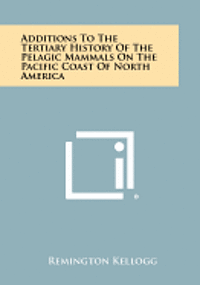 Additions To The Tertiary History Of The Pelagic Mammals On The Pacific Coast Of North America

Remington Kellogg